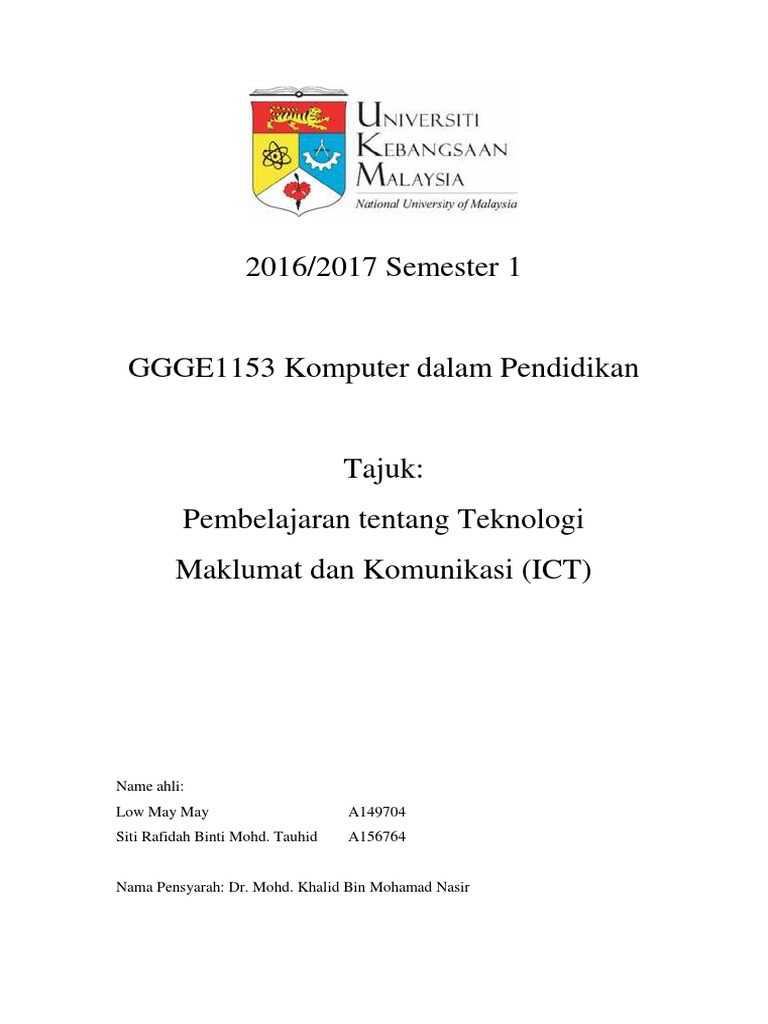 UNIVERSITI KEBANGSAAN MALAYSIA
National University of Malaysia

2016/2017 Semester 1

GGGE1153 Komputer dalam Pendidikan

Tajuk:
Pembelajaran tentang Teknologi Maklumat dan Komunikasi (ICT)

Name ahli:
Low May May A149704
Siti Rafidah Binti Mohd. Tauhid A156764

Nama Pensyarah: Dr. Mohd. Khalid Bin Mohamad Nasir